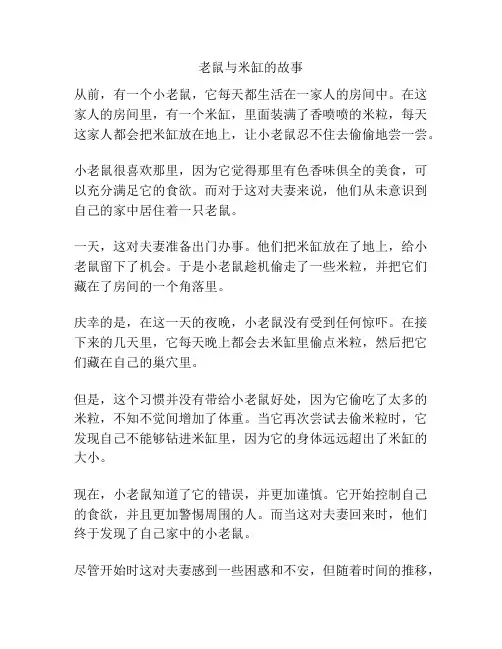 老鼠与米缸的故事

从前，有一个小老鼠，它每天都生活在一家人的房间中。在这家人的房间里，有一个米缸，里面装满了香喷喷的米粒，每天这家人都会把米缸放在地上，让小老鼠忍不住去偷偷地尝一尝。

小老鼠很喜欢那里，因为它觉得那里有色香味俱全的美食，可以充分满足它的食欲。而对于这对夫妻来说，他们从未意识到自己的家中居住着一只老鼠。

一天，这对夫妻准备出门办事。他们把米缸放在了地上，给小老鼠留下了机会。于是小老鼠趁机偷走了一些米粒，并把它们藏在了房间的一个角落里。

庆幸的是，在这一天的夜晚，小老鼠没有受到任何惊吓。在接下来的几天里，它每天晚上都会去米缸里偷点米粒，然后把它们藏在自己的巢穴里。

但是，这个习惯并没有带给小老鼠好处，因为它偷吃了太多的米粒，不知不觉间增加了体重。当它再次尝试去偷米粒时，它发现自己不能够钻进米缸里，因为它的身体远远超出了米缸的大小。

现在，小老鼠知道了它的错误，并更加谨慎。它开始控制自己的食欲，并且更加警惕周围的人。而当这对夫妻回来时，他们终于发现了自己家中的小老鼠。

尽管开始时这对夫妻感到一些困惑和不安，但随着时间的推移，